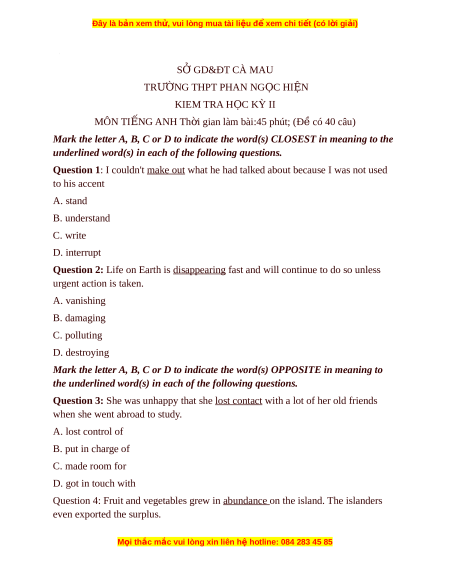 Đây là bản xem thử, vui lòng mua tài liệu để xem chi tiết (có lời giải)

SỞ GD&ĐT CÀ MAU

TRƯỜNG THPT PHAN NGỌC HIỆN

KIEM TRA HỌC KỲ II

MÔN TIẾNG ANH Thời gian làm bài:45 phút; (Đề có 40 câu)

Mark the letter A, B, C or D to indicate the word(s) CLOSEST in meaning to the underlined word(s) in each of the following questions.

Question 1: I couldn't make out what he had talked about because I was not used to his accent

A. stand

B. understand

C. write

D. interrupt

Question 2: Life on Earth is disappearing fast and will continue to do so unless urgent action is taken.

A. vanishing

B. damaging

C. polluting

D. destroying

Mark the letter A, B, C or D to indicate the word(s) OPPOSITE in meaning to the underlined word(s) in each of the following questions.

Question 3: She was unhappy that she lost contact with a lot of her old friends when she went abroad to study.

A. lost control of

B. put in charge of

C. made room for

D. got in touch with

Question 4: Fruit and vegetables grew in abundance on the island. The islanders even exported the surplus.

Mọi thắc mắc vui lòng xin liên hệ hotline: 084 283 45 85